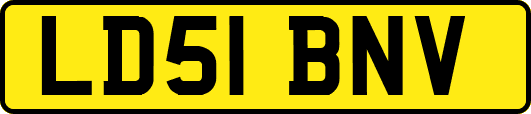 LD51 BNV